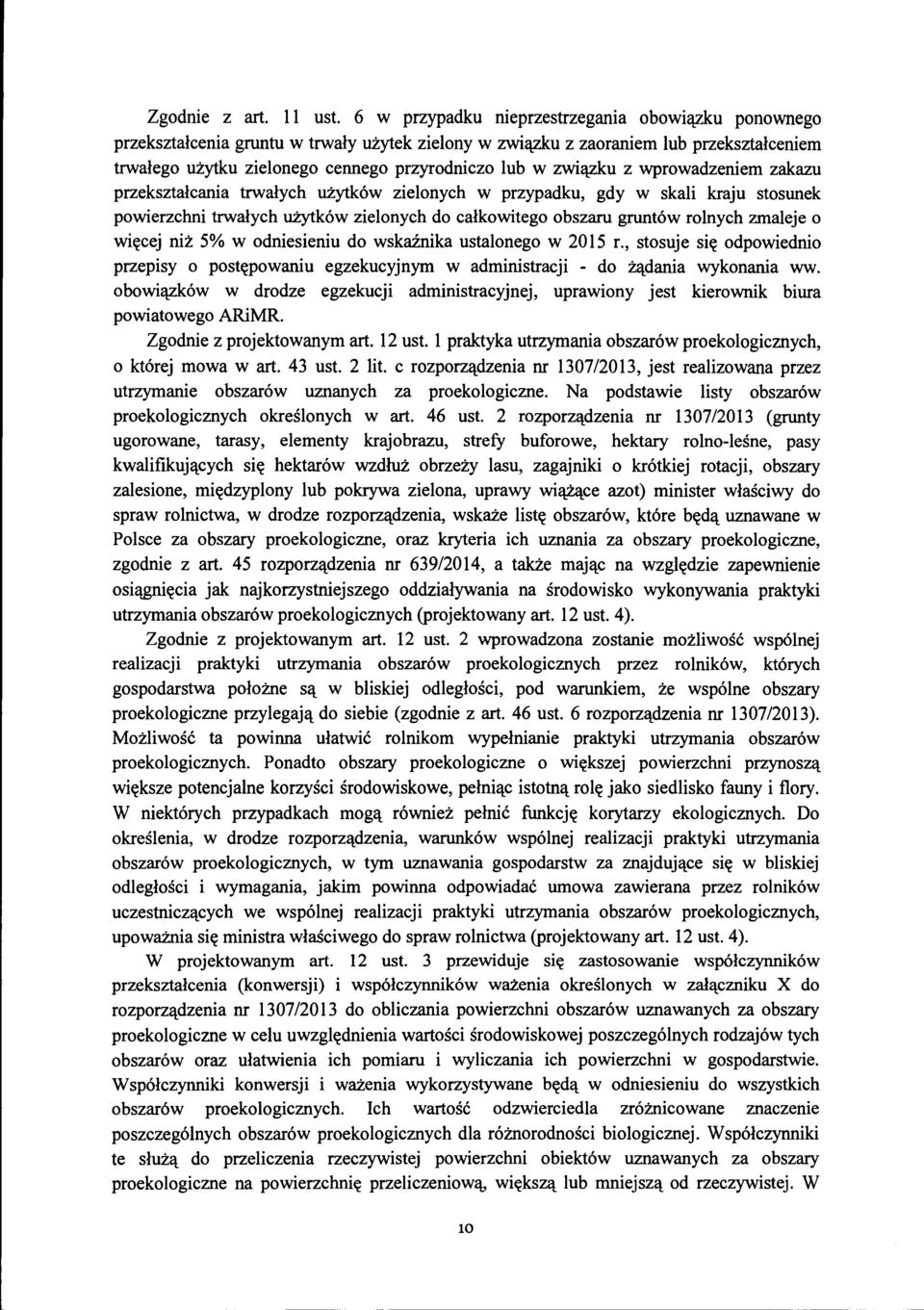 Zgodnie z art. 11 ust. 6 w przypadku nieprzestrzegania obowiązku ponownego przekształcenia gruntu w trwały użytek zielony w związku z zaoraniem lub przekształceniem trwałego użytku zielonego cennego przyrodniczo lub w związku z wprowadzeniem zakazu przekształcania trwałych użytków zielonych w przypadku, gdy w skali kraju stosunek powierzchni trwałych użytków zielonych do całkowitego obszaru gruntów rolnych zmaleje o więcej niż 5% w odniesieniu do wskaźnika ustalonego w 2015 r., stosuje się odpowiednio przepisy o postępowaniu egzekucyjnym w administracji - do żądania wykonania ww. obowiązków w drodze egzekucji administracyjnej, uprawiony jest kierownik biura powiatowego ARiMR.

Zgodnie z projektowanym art. 12 ust. 1 praktyka utrzymania obszarów proekologicznych, o której mowa w art. 43 ust. 2 lit. c rozporządzenia nr 1307/2013, jest realizowana przez utrzymanie obszarów uznanych za proekologiczne. Na podstawie listy obszarów proekologicznych określonych w art. 46 ust. 2 rozporządzenia nr 1307/2013 (grunty ugorowane, tarasy, elementy krajobrazu, strefy buforowe, hektary rolno-leśne, pasy kwalifikujących się hektarów wzdłuż obrzeży lasu, zagajniki o krótkiej rotacji, obszary zalesione, międzyplony lub pokrywa zielona, uprawy wiążące azot) minister właściwy do spraw rolnictwa, w drodze rozporządzenia, wskaże listę obszarów, które będą uznawane w Polsce za obszary proekologiczne, oraz kryteria ich uznania za obszary proekologiczne, zgodnie z art. 45 rozporządzenia nr 639/2014, a także mając na względzie zapewnienie osiągnięcia jak najkorzystniejszego oddziaływania na środowisko wykonywania praktyki utrzymania obszarów proekologicznych (projektowany art. 12 ust. 4).

Zgodnie z projektowanym art. 12 ust. 2 wprowadzona zostanie możliwość wspólnej realizacji praktyki utrzymania obszarów proekologicznych przez rolników, których gospodarstwa położne są w bliskiej odległości, pod warunkiem, że wspólne obszary proekologiczne przylegają do siebie (zgodnie z art. 46 ust. 6 rozporządzenia nr 1307/2013). Możliwość ta powinna ułatwić rolnikom wypełnianie praktyki utrzymania obszarów proekologicznych. Ponadto obszary proekologiczne o większej powierzchni przynoszą większe potencjalne korzyści środowiskowe, pełniąc istotną rolę jako siedlisko fauny i flory. W niektórych przypadkach mogą również pełnić funkcję korytarzy ekologicznych. Do określenia, w drodze rozporządzenia, warunków wspólnej realizacji praktyki utrzymania obszarów proekologicznych, w tym uznawania gospodarstw za znajdujące się w bliskiej odległości i wymagania, jakim powinna odpowiadać umowa zawierana przez rolników uczestniczących we wspólnej realizacji praktyki utrzymania obszarów proekologicznych, upoważnia się ministra właściwego do spraw rolnictwa (projektowany art. 12 ust. 4).

W projektowanym art. 12 ust. 3 przewiduje się zastosowanie współczynników przekształcenia (konwersji) i współczynników ważenia określonych w załączniku X do rozporządzenia nr 1307/2013 do obliczania powierzchni obszarów uznawanych za obszary proekologiczne w celu uwzględnienia wartości środowiskowej poszczególnych rodzajów tych obszarów oraz ułatwienia ich pomiaru i wyliczania ich powierzchni w gospodarstwie. Współczynniki konwersji i ważenia wykorzystywane będą w odniesieniu do wszystkich obszarów proekologicznych. Ich wartość odzwierciedla zróżnicowane znaczenie poszczególnych obszarów proekologicznych dla różnorodności biologicznej. Współczynniki te służą do przeliczenia rzeczywistej powierzchni obiektów uznawanych za obszary proekologiczne na powierzchnię przeliczeniową, większą lub mniejszą od rzeczywistej. W

10